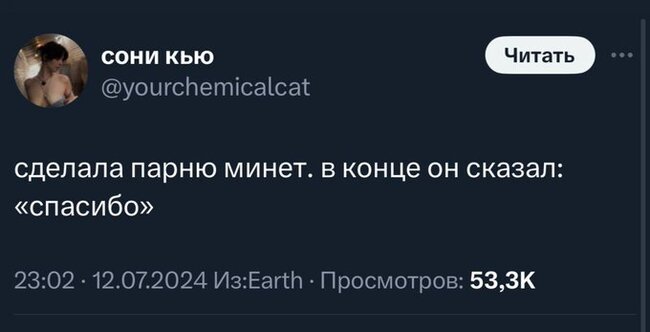 сони кью
@yourchemicalcat

Читать

сделала парню минет. в конце он сказал: «спасибо»

23:02 · 12.07.2024 Из:Earth · Просмотров: 53,3K